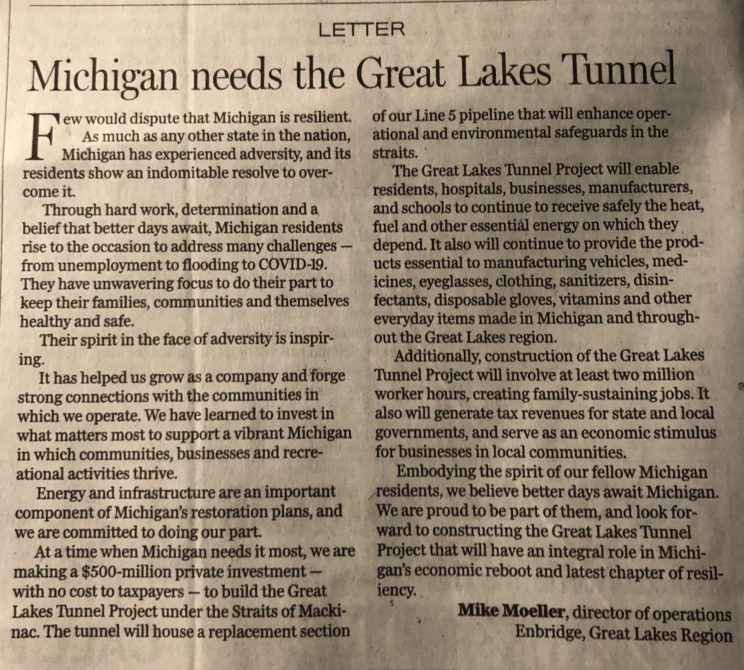 LETTER

Michigan needs the Great Lakes Tunnel

Few would dispute that Michigan is resilient. As much as any other state in the nation, Michigan has experienced adversity, and its residents show an indomitable resolve to overcome it.

Through hard work, determination and a belief that better days await, Michigan residents rise to the occasion to address many challenges — from unemployment to flooding to COVID-19. They have unwavering focus to do their part to keep their families, communities and themselves healthy and safe.

Their spirit in the face of adversity is inspiring.

It has helped us grow as a company and forge strong connections with the communities in which we operate. We have learned to invest in what matters most to support a vibrant Michigan in which communities, businesses and recreational activities thrive.

Energy and infrastructure are an important component of Michigan's restoration plans, and we are committed to doing our part.

At a time when Michigan needs it most, we are making a $500-million private investment — with no cost to taxpayers — to build the Great Lakes Tunnel Project under the Straits of Mackinac. The tunnel will house a replacement section of our Line 5 pipeline that will enhance operational and environmental safeguards in the straits.

The Great Lakes Tunnel Project will enable residents, hospitals, businesses, manufacturers, and schools to continue to receive safely the heat, fuel and other essential energy on which they depend. It also will continue to provide the products essential to manufacturing vehicles, medicines, eyeglasses, clothing, sanitizers, disinfectants, disposable gloves, vitamins and other everyday items made in Michigan and throughout the Great Lakes region.

Additionally, construction of the Great Lakes Tunnel Project will involve at least two million worker hours, creating family-sustaining jobs. It also will generate tax revenues for state and local governments, and serve as an economic stimulus for businesses in local communities.

Embodying the spirit of our fellow Michigan residents, we believe better days await Michigan. We are proud to be part of them, and look forward to constructing the Great Lakes Tunnel Project that will have an integral role in Michigan's economic reboot and latest chapter of resiliency.

Mike Moeller, director of operations
Enbridge, Great Lakes Region